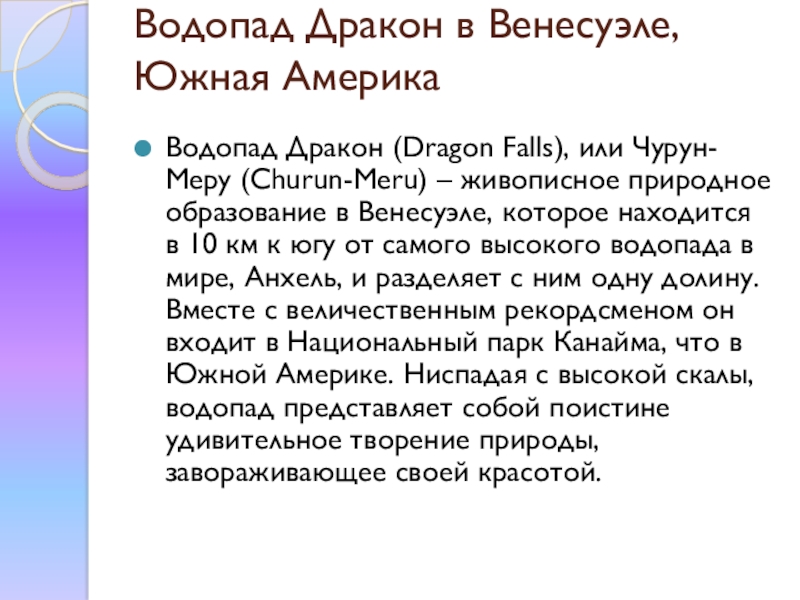 Водопад Дракон в Венесуэле, Южная Америка

Водопад Дракон (Dragon Falls), или Чурун-Меру (Churun-Meru) – живописное природное образование в Венесуэле, которое находится в 10 км к югу от самого высокого водопада в мире, Анхель, и разделяет с ним одну долину. Вместе с величественным рекордсменом он входит в Национальный парк Канайма, что в Южной Америке. Ниспадая с высокой скалы, водопад представляет собой поистине удивительное творение природы, завораживающее своей красотой.